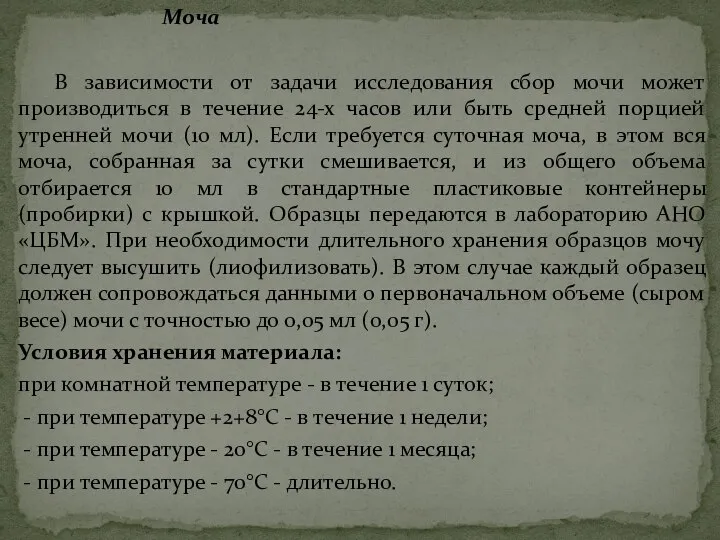 Моча

В зависимости от задачи исследования сбор мочи может производиться в течение 24-х часов или быть средней порцией утренней мочи (10 мл). Если требуется суточная моча, в этом вся моча, собранная за сутки смешивается, и из общего объема отбирается 10 мл в стандартные пластиковые контейнеры (пробирки) с крышкой. Образцы передаются в лабораторию АНО «ЦБМ». При необходимости длительного хранения образцов мочу следует высушить (лиофилизовать). В этом случае каждый образец должен сопровождаться данными о первоначальном объеме (сыром весе) мочи с точностью до 0,05 мл (0,05 г).

Условия хранения материала:

при комнатной температуре - в течение 1 суток;

- при температуре +2+8°С - в течение 1 недели;

- при температуре - 20°С - в течение 1 месяца;

- при температуре - 70°С - длительно.